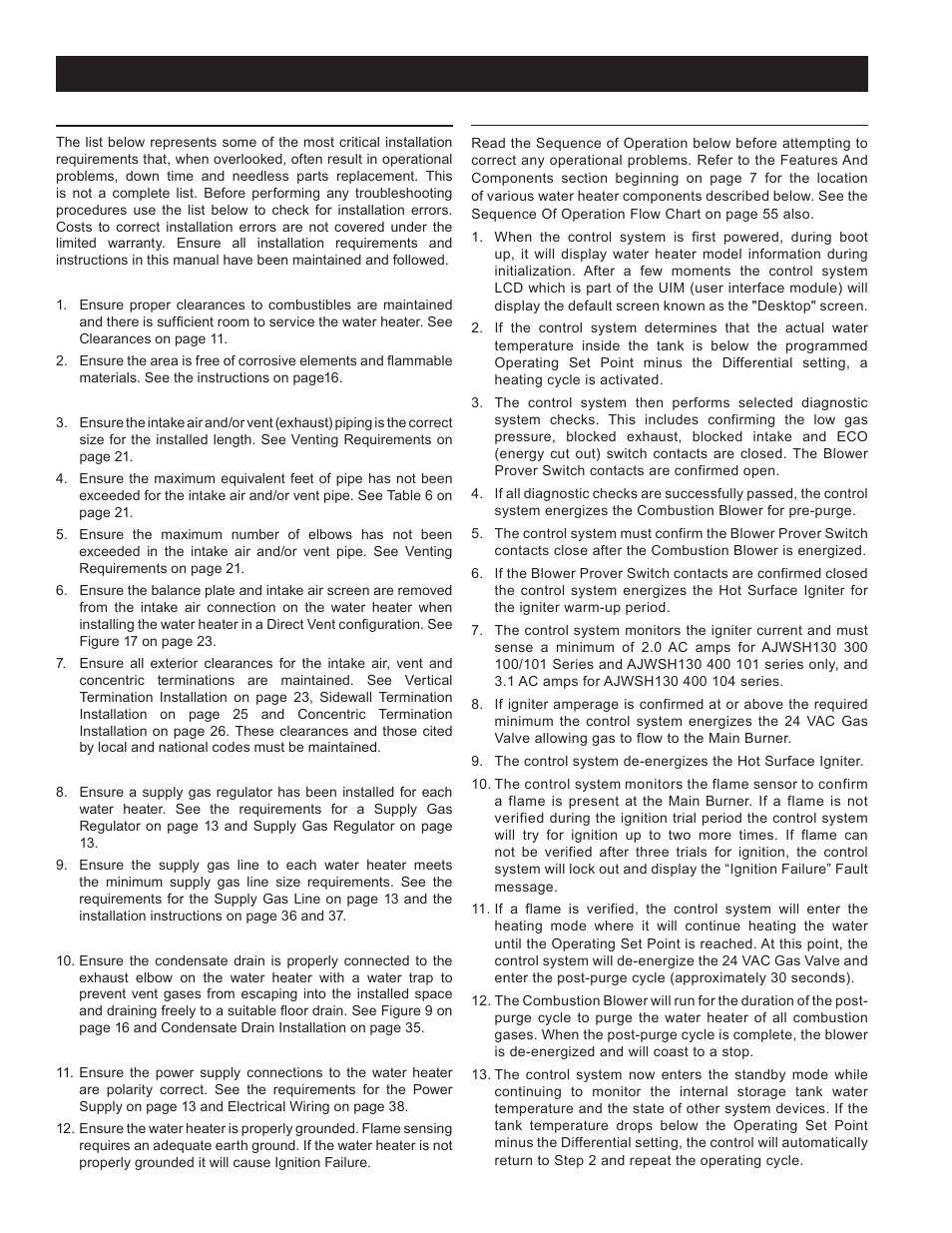 The list below represents some of the most critical installation requirements that, when overlooked, often result in operational problems, down time and needless parts replacement. This is not a complete list. Before performing any troubleshooting procedures use the list below to check for installation errors. Costs to correct installation errors are not covered under the limited warranty. Ensure all installation requirements and instructions in this manual have been maintained and followed.

1. Ensure proper clearances to combustibles are maintained and there is sufficient room to service the water heater. See Clearances on page 11.

2. Ensure the area is free of corrosive elements and flammable materials. See the instructions on page16.

3. Ensure the intake air and/or vent (exhaust) piping is the correct size for the installed length. See Venting Requirements on page 21.

4. Ensure the maximum equivalent feet of pipe has not been exceeded for the intake air and/or vent pipe. See Table 6 on page 21.

5. Ensure the maximum number of elbows has not been exceeded in the intake air and/or vent pipe. See Venting Requirements on page 21.

6. Ensure the balance plate and intake air screen are removed from the intake air connection on the water heater when installing the water heater in a Direct Vent configuration. See Figure 17 on page 23.

7. Ensure all exterior clearances for the intake air, vent and concentric terminations are maintained. See Vertical Termination Installation on page 23, Sidewall Termination Installation on page 25 and Concentric Termination Installation on page 26. These clearances and those cited by local and national codes must be maintained.

8. Ensure a supply gas regulator has been installed for each water heater. See the requirements for a Supply Gas Regulator on page 13 and Supply Gas Regulator on page 13.

9. Ensure the supply gas line to each water heater meets the minimum supply gas line size requirements. See the requirements for the Supply Gas Line on page 13 and the installation instructions on page 36 and 37.

10. Ensure the condensate drain is properly connected to the exhaust elbow on the water heater with a water trap to prevent vent gases from escaping into the installed space and draining freely to a suitable floor drain. See Figure 9 on page 16 and Condensate Drain Installation on page 35.

11. Ensure the power supply connections to the water heater are polarity correct. See the requirements for the Power Supply on page 13 and Electrical Wiring on page 38.

12. Ensure the water heater is properly grounded. Flame sensing requires an adequate earth ground. If the water heater is not properly grounded it will cause Ignition Failure.

Read the Sequence of Operation below before attempting to correct any operational problems. Refer to the Features And Components section beginning on page 7 for the location of various water heater components described below. See the Sequence Of Operation Flow Chart on page 55 also.

1. When the control system is first powered, during boot up, it will display water heater model information during initialization. After a few moments the control system LCD which is part of the UIM (user interface module) will display the default screen known as the "Desktop" screen.

2. If the control system determines that the actual water temperature inside the tank is below the programmed Operating Set Point minus the Differential setting, a heating cycle is activated.

3. The control system then performs selected diagnostic system checks. This includes confirming the low gas pressure, blocked exhaust, blocked intake and ECO (energy cut out) switch contacts are closed. The Blower Prover Switch contacts are confirmed open.

4. If all diagnostic checks are successfully passed, the control system energizes the Combustion Blower for pre-purge.

5. The control system must confirm the Blower Prover Switch contacts close after the Combustion Blower is energized.

6. If the Blower Prover Switch contacts are confirmed closed the control system energizes the Hot Surface Igniter for the igniter warm-up period.

7. The control system monitors the igniter current and must sense a minimum of 2.0 AC amps for AJWSH130 300 100/101 Series and AJWSH130 400 101 series only, and 3.1 AC amps for AJWSH130 400 104 series.

8. If igniter amperage is confirmed at or above the required minimum the control system energizes the 24 VAC Gas Valve allowing gas to flow to the Main Burner.

9. The control system de-energizes the Hot Surface Igniter.

10. The control system monitors the flame sensor to confirm a flame is present at the Main Burner. If a flame is not verified during the ignition trial period the control system will try for ignition up to two more times. If flame can not be verified after three trials for ignition, the control system will lock out and display the “Ignition Failure” Fault message.

11. If a flame is verified, the control system will enter the heating mode where it will continue heating the water until the Operating Set Point is reached. At this point, the control system will de-energize the 24 VAC Gas Valve and enter the post-purge cycle (approximately 30 seconds).

12. The Combustion Blower will run for the duration of the post-purge cycle to purge the water heater of all combustion gases. When the post-purge cycle is complete, the blower is de-energized and will coast to a stop.

13. The control system now enters the standby mode while continuing to monitor the internal storage tank water temperature and the state of other system devices. If the tank temperature drops below the Operating Set Point minus the Differential setting, the control will automatically return to Step 2 and repeat the operating cycle.